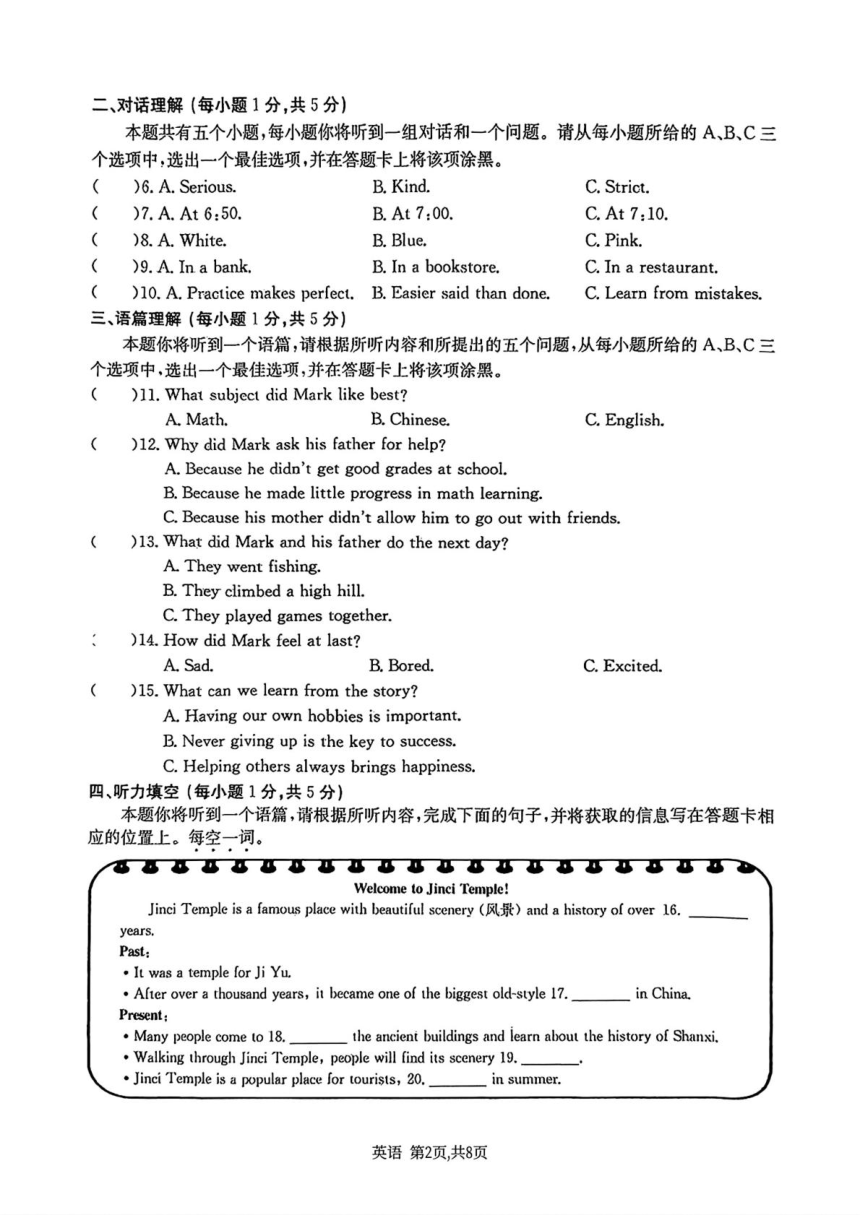 二、对话理解（每小题 1 分，共 5 分）
本题共有五个小题，每小题你将听到一组对话和一个问题。请从每小题所给的 A、B、C 三个选项中，选出一个最佳选项，并在答题卡上将该项涂黑。

(　)6. A. Serious.　B. Kind.　C. Strict.
(　)7. A. At 6:50.　B. At 7:00.　C. At 7:10.
(　)8. A. White.　B. Blue.　C. Pink.
(　)9. A. In a bank.　B. In a bookstore.　C. In a restaurant.
(　)10. A. Practice makes perfect.　B. Easier said than done.　C. Learn from mistakes.

三、语篇理解（每小题 1 分，共 5 分）
本题你将听到一个语篇，请根据所听内容和所提出的五个问题，从每小题所给的 A、B、C 三个选项中，选出一个最佳选项，并在答题卡上将该项涂黑。

(　)11. What subject did Mark like best?
A. Math.　B. Chinese.　C. English.
(　)12. Why did Mark ask his father for help?
A. Because he didn't get good grades at school.
B. Because he made little progress in math learning.
C. Because his mother didn't allow him to go out with friends.
(　)13. What did Mark and his father do the next day?
A. They went fishing.
B. They climbed a high hill.
C. They played games together.
(　)14. How did Mark feel at last?
A. Sad.　B. Bored.　C. Excited.
(　)15. What can we learn from the story?
A. Having our own hobbies is important.
B. Never giving up is the key to success.
C. Helping others always brings happiness.

四、听力填空（每小题 1 分，共 5 分）
本题你将听到一个语篇，请根据所听内容，完成下面的句子，并将获取的信息写在答题卡相应的位置上。每空一词。

Welcome to Jinci Temple!
Jinci Temple is a famous place with beautiful scenery（风景）and a history of over 16. ________ years.
Past:
• It was a temple for Ji Yu.
• After over a thousand years, it became one of the biggest old-style 17. ________ in China.
Present:
• Many people come to 18. ________ the ancient buildings and learn about the history of Shanxi.
• Walking through Jinci Temple, people will find its scenery 19. ________.
• Jinci Temple is a popular place for tourists, 20. ________ in summer.

英语 第2页，共8页